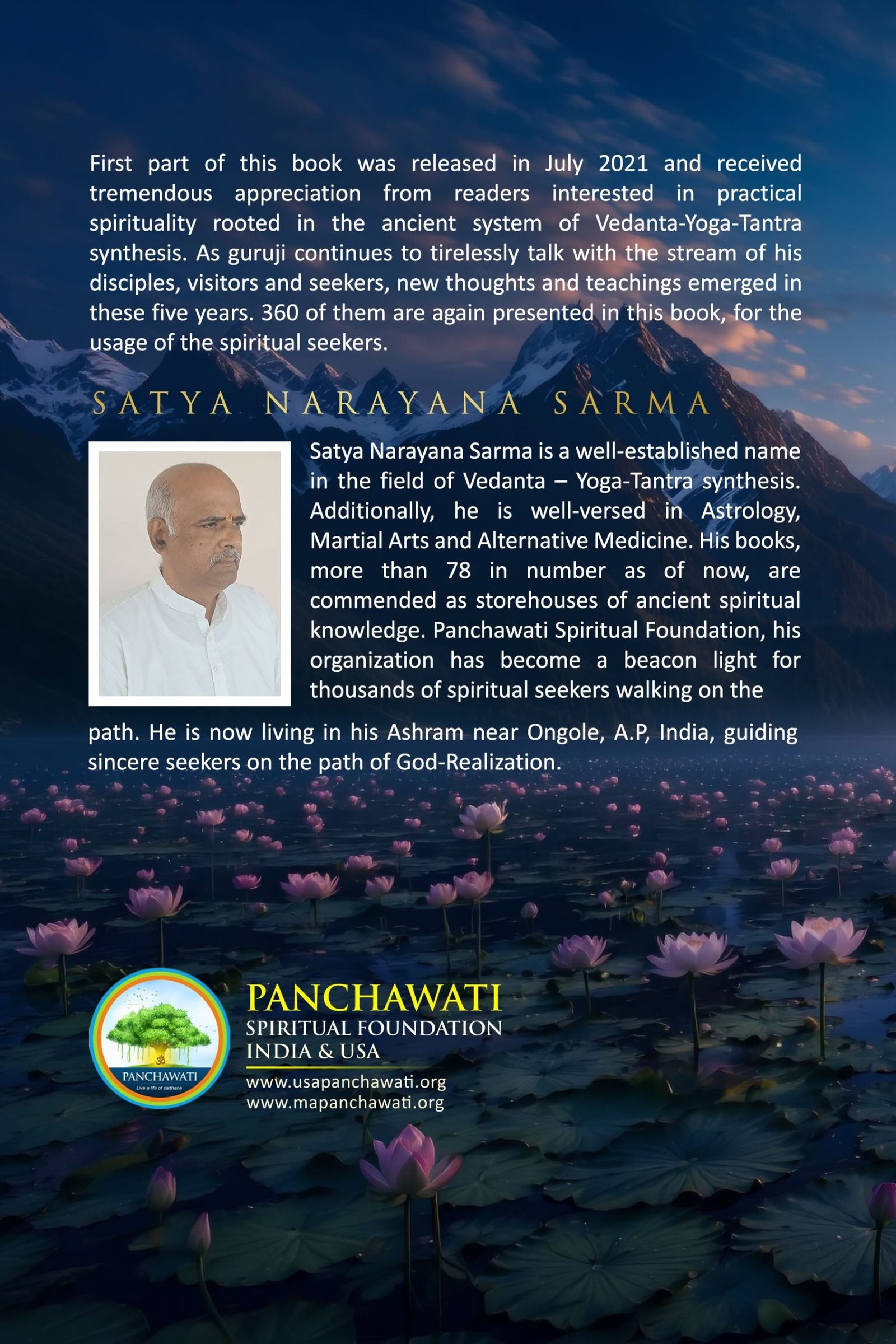 First part of this book was released in July 2021 and received tremendous appreciation from readers interested in practical spirituality rooted in the ancient system of Vedanta-Yoga-Tantra synthesis. As guruji continues to tirelessly talk with the stream of his disciples, visitors and seekers, new thoughts and teachings emerged in these five years. 360 of them are again presented in this book, for the usage of the spiritual seekers.

SATYA NARAYANA SARMA

Satya Narayana Sarma is a well-established name in the field of Vedanta – Yoga-Tantra synthesis. Additionally, he is well-versed in Astrology, Martial Arts and Alternative Medicine. His books, more than 78 in number as of now, are commended as storehouses of ancient spiritual knowledge. Panchawati Spiritual Foundation, his organization has become a beacon light for thousands of spiritual seekers walking on the path. He is now living in his Ashram near Ongole, A.P, India, guiding sincere seekers on the path of God-Realization.

PANCHAWATI
Live a life of sadhana

PANCHAWATI
SPIRITUAL FOUNDATION
INDIA & USA
www.usapanchawati.org
www.mapanchawati.org